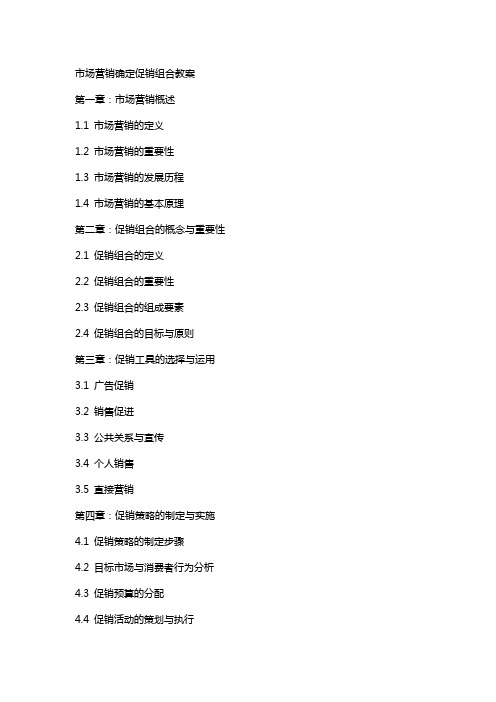 市场营销确定促销组合教案

第一章：市场营销概述

1.1 市场营销的定义

1.2 市场营销的重要性

1.3 市场营销的发展历程

1.4 市场营销的基本原理

第二章：促销组合的概念与重要性

2.1 促销组合的定义

2.2 促销组合的重要性

2.3 促销组合的组成要素

2.4 促销组合的目标与原则

第三章：促销工具的选择与运用

3.1 广告促销

3.2 销售促进

3.3 公共关系与宣传

3.4 个人销售

3.5 直接营销

第四章：促销策略的制定与实施

4.1 促销策略的制定步骤

4.2 目标市场与消费者行为分析

4.3 促销预算的分配

4.4 促销活动的策划与执行